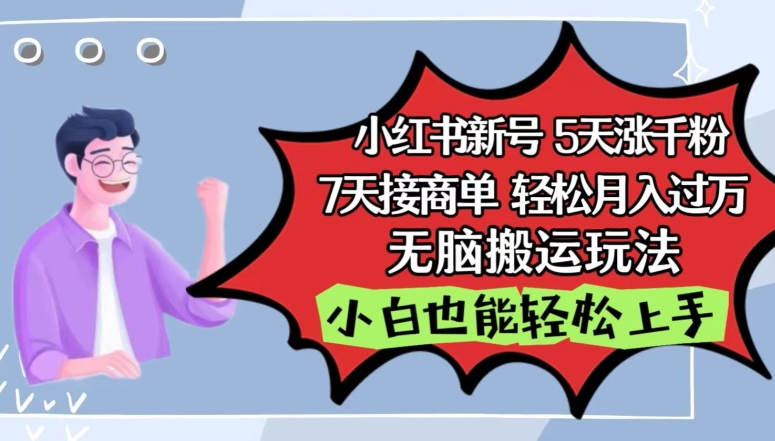 小红书新号 5天涨千粉
7天接商单 轻松月入过万
无脑搬运玩法
小白也能轻松上手